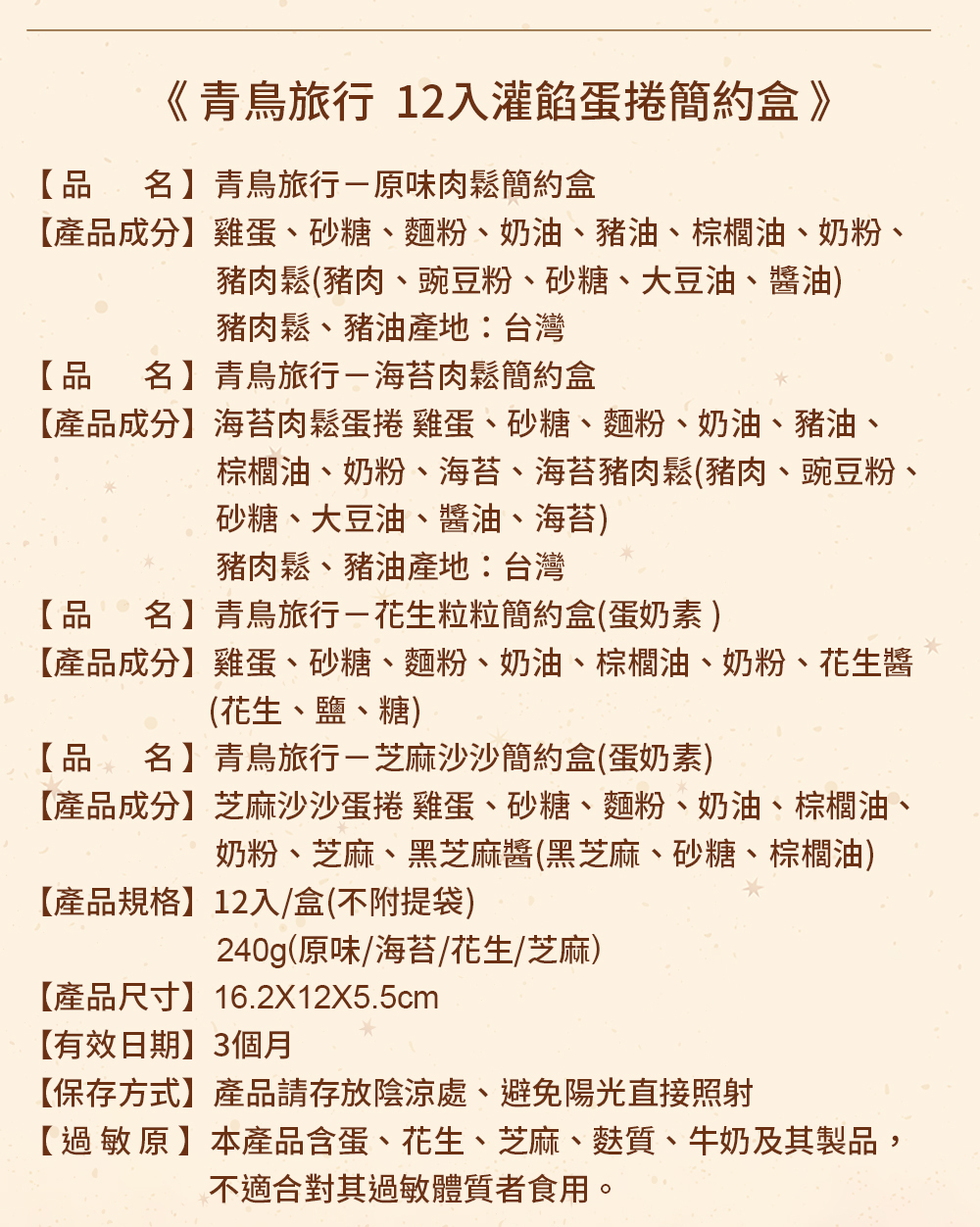 《青鳥旅行 12入灌餡蛋捲簡約盒》

【品　名】青鳥旅行－原味肉鬆簡約盒
【產品成分】雞蛋、砂糖、麵粉、奶油、豬油、棕櫚油、奶粉、豬肉鬆(豬肉、豌豆粉、砂糖、大豆油、醬油)
豬肉鬆、豬油產地：台灣
【品　名】青鳥旅行－海苔肉鬆簡約盒
【產品成分】海苔肉鬆蛋捲 雞蛋、砂糖、麵粉、奶油、豬油、棕櫚油、奶粉、海苔、海苔豬肉鬆(豬肉、豌豆粉、砂糖、大豆油、醬油、海苔)
豬肉鬆、豬油產地：台灣
【品　名】青鳥旅行－花生粒粒簡約盒(蛋奶素)
【產品成分】雞蛋、砂糖、麵粉、奶油、棕櫚油、奶粉、花生醬(花生、鹽、糖)
【品　名】青鳥旅行－芝麻沙沙簡約盒(蛋奶素)
【產品成分】芝麻沙沙蛋捲 雞蛋、砂糖、麵粉、奶油、棕櫚油、奶粉、芝麻、黑芝麻醬(黑芝麻、砂糖、棕櫚油)
【產品規格】12入/盒(不附提袋)
240g(原味/海苔/花生/芝麻)
【產品尺寸】16.2X12X5.5cm
【有效日期】3個月
【保存方式】產品請存放陰涼處、避免陽光直接照射
【過敏原】本產品含蛋、花生、芝麻、麩質、牛奶及其製品，不適合對其過敏體質者食用。